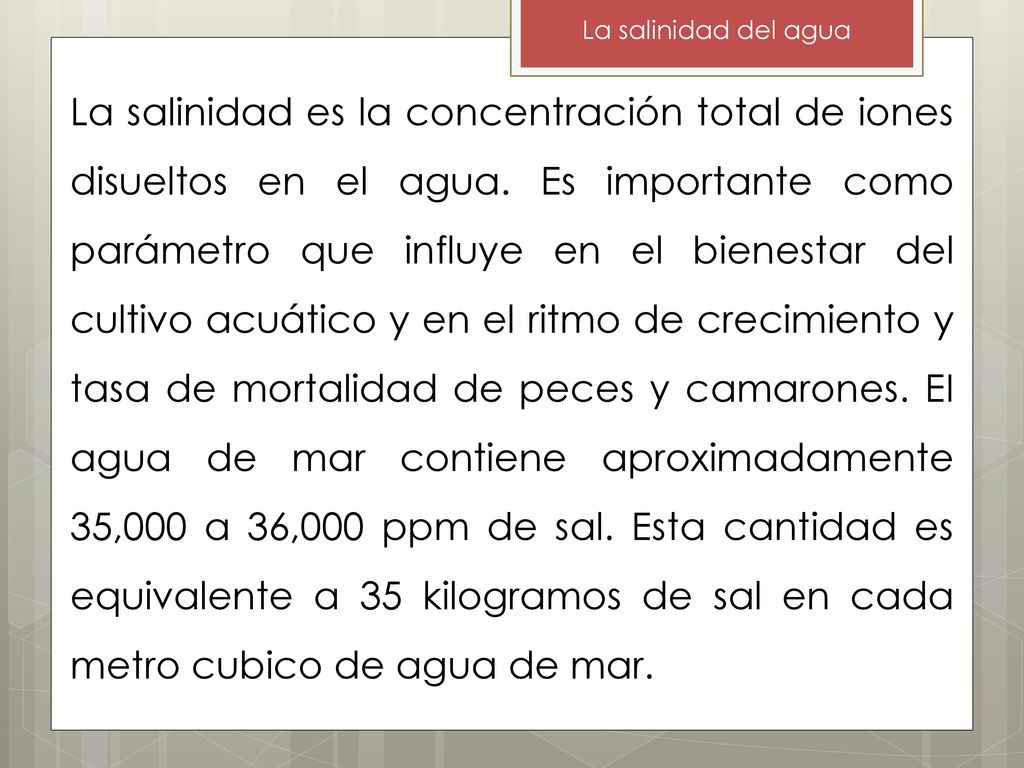 La salinidad del agua

La salinidad es la concentración total de iones disueltos en el agua. Es importante como parámetro que influye en el bienestar del cultivo acuático y en el ritmo de crecimiento y tasa de mortalidad de peces y camarones. El agua de mar contiene aproximadamente 35,000 a 36,000 ppm de sal. Esta cantidad es equivalente a 35 kilogramos de sal en cada metro cubico de agua de mar.